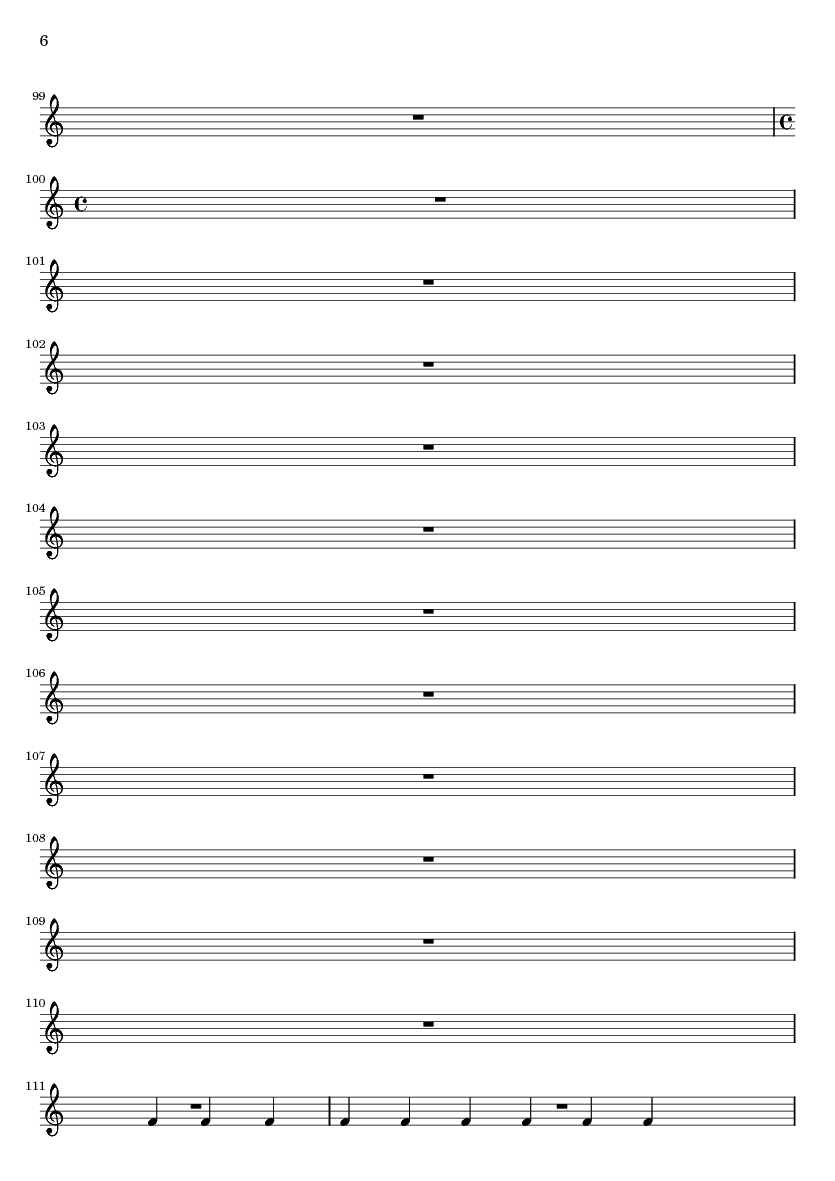 6

99

100

101

102

103

104

105

106

107

108

109

110

111